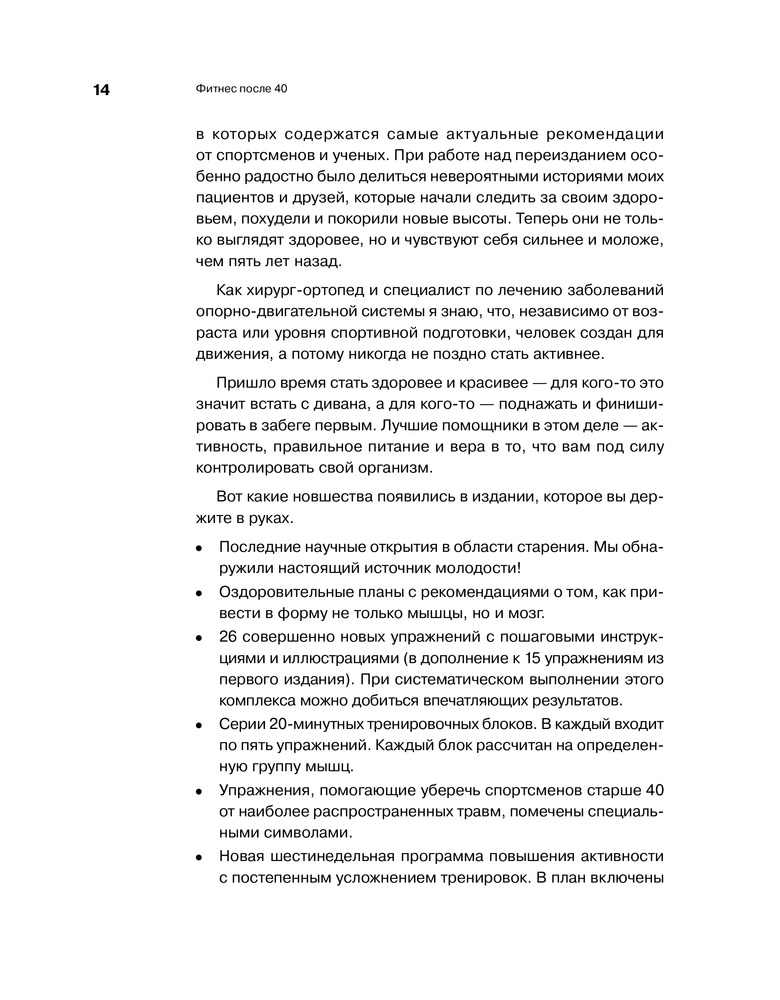 14 Фитнес после 40

в которых содержатся самые актуальные рекомендации от спортсменов и ученых. При работе над переизданием особенно радостно было делиться невероятными историями моих пациентов и друзей, которые начали следить за своим здоровьем, похудели и покорили новые высоты. Теперь они не только выглядят здоровее, но и чувствуют себя сильнее и моложе, чем пять лет назад.

Как хирург-ортопед и специалист по лечению заболеваний опорно-двигательной системы я знаю, что, независимо от возраста или уровня спортивной подготовки, человек создан для движения, а потому никогда не поздно стать активнее.

Пришло время стать здоровее и красивее — для кого-то это значит встать с дивана, а для кого-то — поднажать и финишировать в забеге первым. Лучшие помощники в этом деле — активность, правильное питание и вера в то, что вам под силу контролировать свой организм.

Вот какие новшества появились в издании, которое вы держите в руках.

• Последние научные открытия в области старения. Мы обнаружили настоящий источник молодости!
• Оздоровительные планы с рекомендациями о том, как привести в форму не только мышцы, но и мозг.
• 26 совершенно новых упражнений с пошаговыми инструкциями и иллюстрациями (в дополнение к 15 упражнениям из первого издания). При систематическом выполнении этого комплекса можно добиться впечатляющих результатов.
• Серии 20-минутных тренировочных блоков. В каждый входит по пять упражнений. Каждый блок рассчитан на определенную группу мышц.
• Упражнения, помогающие уберечь спортсменов старше 40 от наиболее распространенных травм, помечены специальными символами.
• Новая шестинедельная программа повышения активности с постепенным усложнением тренировок. В план включены